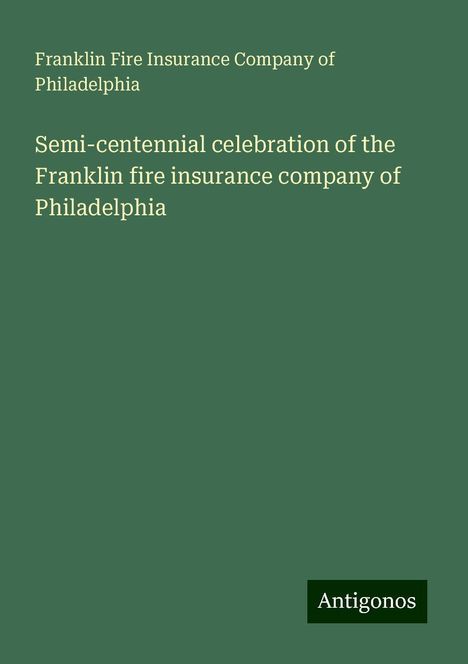 Franklin Fire Insurance Company of Philadelphia

Semi-centennial celebration of the Franklin fire insurance company of Philadelphia

Antigonos